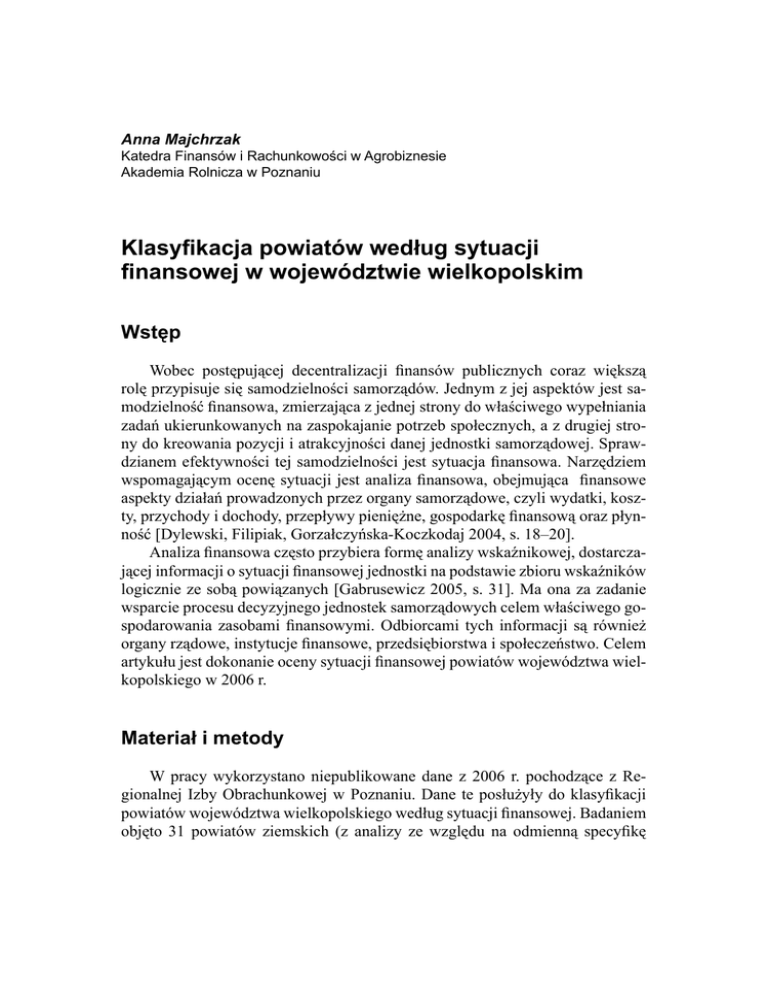 Anna Majchrzak
Katedra Finansów i Rachunkowości w Agrobiznesie
Akademia Rolnicza w Poznaniu

Klasyfikacja powiatów według sytuacji finansowej w województwie wielkopolskim

Wstęp

Wobec postępującej decentralizacji finansów publicznych coraz większą rolę przypisuje się samodzielności samorządów. Jednym z jej aspektów jest samodzielność finansowa, zmierzająca z jednej strony do właściwego wypełniania zadań ukierunkowanych na zaspokajanie potrzeb społecznych, a z drugiej strony do kreowania pozycji i atrakcyjności danej jednostki samorządowej. Sprawdzianem efektywności tej samodzielności jest sytuacja finansowa. Narzędziem wspomagającym ocenę sytuacji jest analiza finansowa, obejmująca finansowe aspekty działań prowadzonych przez organy samorządowe, czyli wydatki, koszty, przychody i dochody, przepływy pieniężne, gospodarkę finansową oraz płynność [Dylewski, Filipiak, Gorzałczyńska-Koczkodaj 2004, s. 18–20].

Analiza finansowa często przybiera formę analizy wskaźnikowej, dostarczającej informacji o sytuacji finansowej jednostki na podstawie zbioru wskaźników logicznie ze sobą powiązanych [Gabrusewicz 2005, s. 31]. Ma ona za zadanie wsparcie procesu decyzyjnego jednostek samorządowych celem właściwego gospodarowania zasobami finansowymi. Odbiorcami tych informacji są również organy rządowe, instytucje finansowe, przedsiębiorstwa i społeczeństwo. Celem artykułu jest dokonanie oceny sytuacji finansowej powiatów województwa wielkopolskiego w 2006 r.

Materiał i metody

W pracy wykorzystano niepublikowane dane z 2006 r. pochodzące z Regionalnej Izby Obrachunkowej w Poznaniu. Dane te posłużyły do klasyfikacji powiatów województwa wielkopolskiego według sytuacji finansowej. Badaniem objęto 31 powiatów ziemskich (z analizy ze względu na odmienną specyfikę